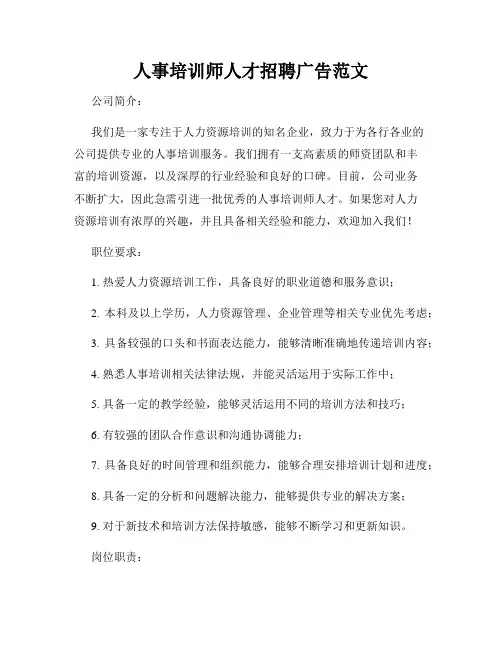 人事培训师人才招聘广告范文

公司简介：

我们是一家专注于人力资源培训的知名企业，致力于为各行各业的公司提供专业的人事培训服务。我们拥有一支高素质的师资团队和丰富的培训资源，以及深厚的行业经验和良好的口碑。目前，公司业务不断扩大，因此急需引进一批优秀的人事培训师人才。如果您对人力资源培训有浓厚的兴趣，并且具备相关经验和能力，欢迎加入我们！

职位要求：

1. 热爱人力资源培训工作，具备良好的职业道德和服务意识；

2. 本科及以上学历，人力资源管理、企业管理等相关专业优先考虑；

3. 具备较强的口头和书面表达能力，能够清晰准确地传递培训内容；

4. 熟悉人事培训相关法律法规，并能灵活运用于实际工作中；

5. 具备一定的教学经验，能够灵活运用不同的培训方法和技巧；

6. 有较强的团队合作意识和沟通协调能力；

7. 具备良好的时间管理和组织能力，能够合理安排培训计划和进度；

8. 具备一定的分析和问题解决能力，能够提供专业的解决方案；

9. 对于新技术和培训方法保持敏感，能够不断学习和更新知识。

岗位职责：